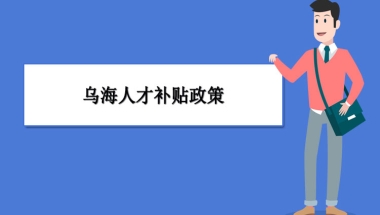 乌海人才补贴政策